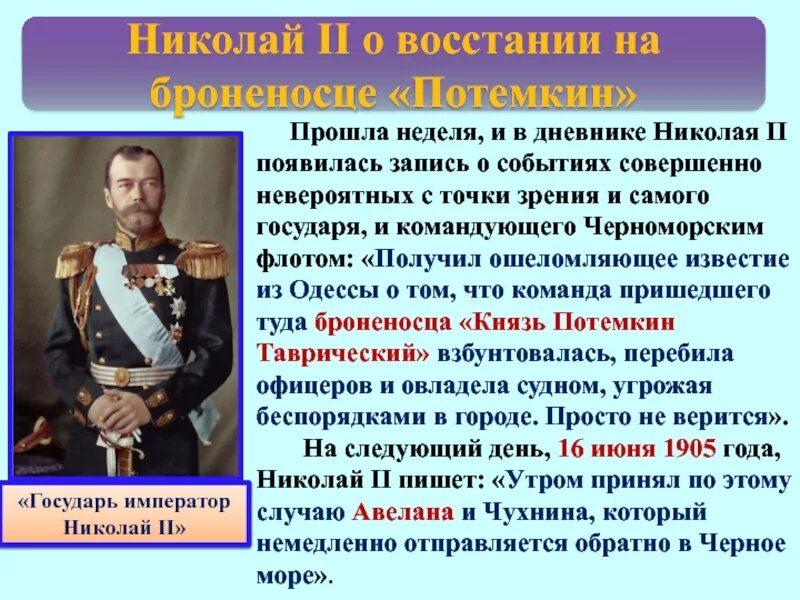 Николай II о восстании на броненосце «Потемкин»

Прошла неделя, и в дневнике Николая II появилась запись о событиях совершенно невероятных с точки зрения и самого государя, и командующего Черноморским флотом: «Получил ошеломляющее известие из Одессы о том, что команда пришедшего туда броненосца «Князь Потемкин Таврический» взбунтовалась, перебила офицеров и овладела судном, угрожая беспорядками в городе. Просто не верится».

На следующий день, 16 июня 1905 года, Николай II пишет: «Утром принял по этому случаю Авелана и Чухнина, который немедленно отправляется обратно в Черное море».

«Государь император Николай II»